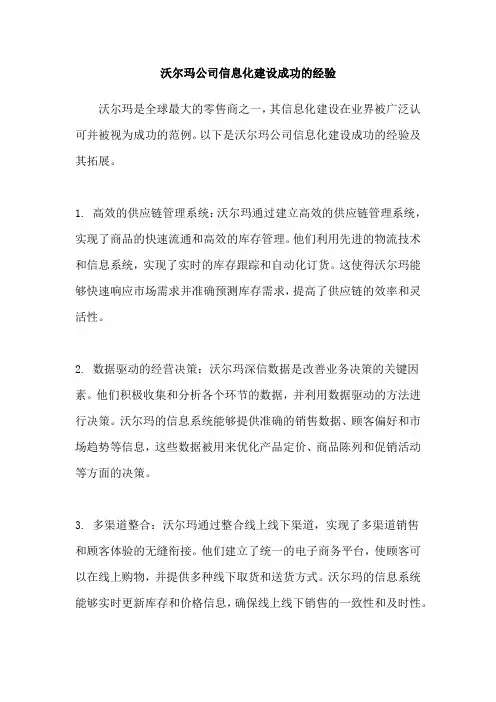 沃尔玛公司信息化建设成功的经验

沃尔玛是全球最大的零售商之一，其信息化建设在业界被广泛认可并被视为成功的范例。以下是沃尔玛公司信息化建设成功的经验及其拓展。

1. 高效的供应链管理系统：沃尔玛通过建立高效的供应链管理系统，实现了商品的快速流通和高效的库存管理。他们利用先进的物流技术和信息系统，实现了实时的库存跟踪和自动化订货。这使得沃尔玛能够快速响应市场需求并准确预测库存需求，提高了供应链的效率和灵活性。

2. 数据驱动的经营决策：沃尔玛深信数据是改善业务决策的关键因素。他们积极收集和分析各个环节的数据，并利用数据驱动的方法进行决策。沃尔玛的信息系统能够提供准确的销售数据、顾客偏好和市场趋势等信息，这些数据被用来优化产品定价、商品陈列和促销活动等方面的决策。

3. 多渠道整合：沃尔玛通过整合线上线下渠道，实现了多渠道销售和顾客体验的无缝衔接。他们建立了统一的电子商务平台，使顾客可以在线上购物，并提供多种线下取货和送货方式。沃尔玛的信息系统能够实时更新库存和价格信息，确保线上线下销售的一致性和及时性。